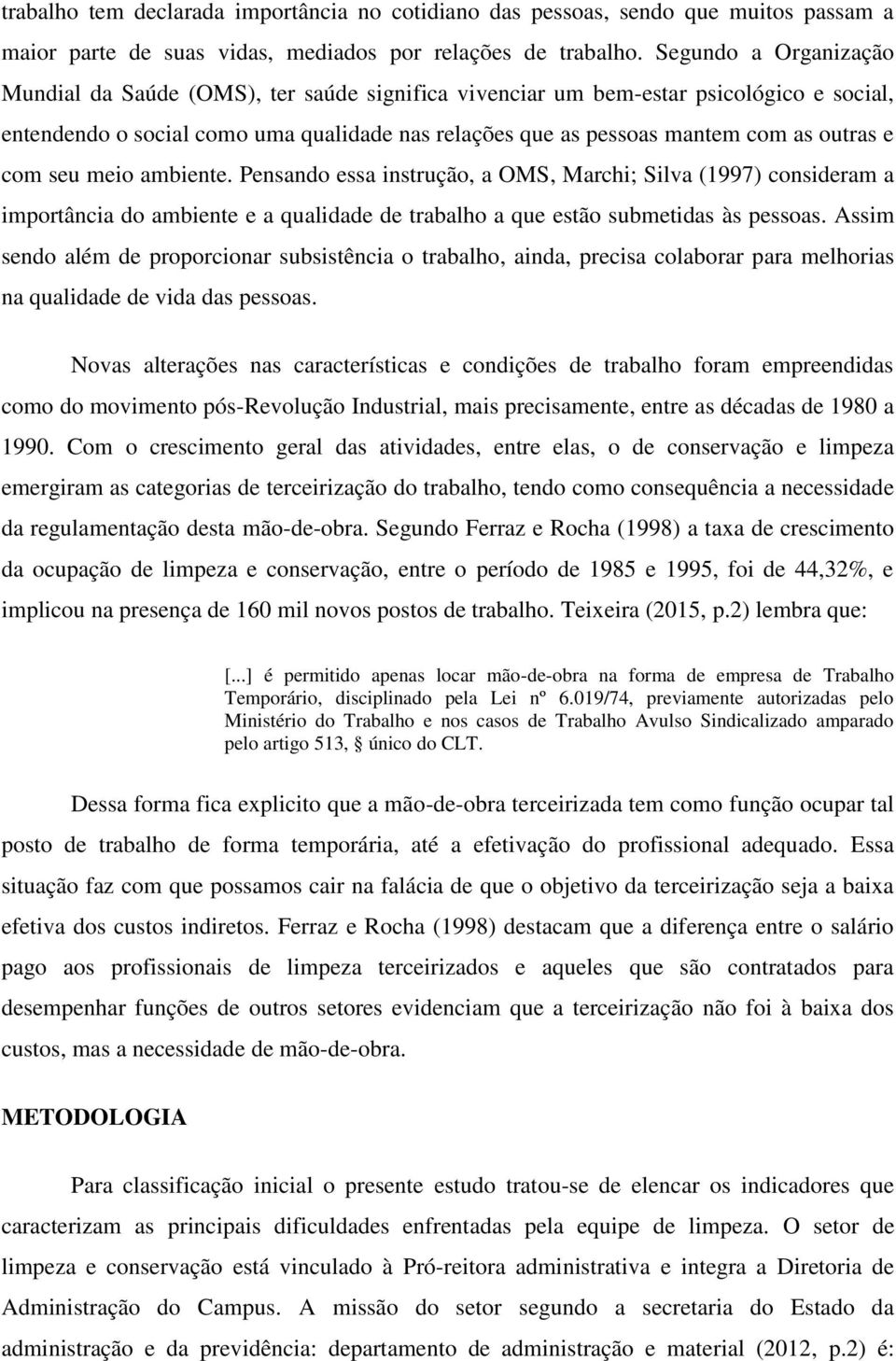 trabalho tem declarada importância no cotidiano das pessoas, sendo que muitos passam a maior parte de suas vidas, mediados por relações de trabalho. Segundo a Organização Mundial da Saúde (OMS), ter saúde significa vivenciar um bem-estar psicológico e social, entendendo o social como uma qualidade nas relações que as pessoas mantem com as outras e com seu meio ambiente. Pensando essa instrução, a OMS, Marchi; Silva (1997) consideram a importância do ambiente e a qualidade de trabalho a que estão submetidas às pessoas. Assim sendo além de proporcionar subsistência o trabalho, ainda, precisa colaborar para melhorias na qualidade de vida das pessoas.

Novas alterações nas características e condições de trabalho foram empreendidas como do movimento pós-Revolução Industrial, mais precisamente, entre as décadas de 1980 a 1990. Com o crescimento geral das atividades, entre elas, o de conservação e limpeza emergiram as categorias de terceirização do trabalho, tendo como consequência a necessidade da regulamentação desta mão-de-obra. Segundo Ferraz e Rocha (1998) a taxa de crescimento da ocupação de limpeza e conservação, entre o período de 1985 e 1995, foi de 44,32%, e implicou na presença de 160 mil novos postos de trabalho. Teixeira (2015, p.2) lembra que:

[...] é permitido apenas locar mão-de-obra na forma de empresa de Trabalho Temporário, disciplinado pela Lei nº 6.019/74, previamente autorizadas pelo Ministério do Trabalho e nos casos de Trabalho Avulso Sindicalizado amparado pelo artigo 513, § único do CLT.

Dessa forma fica explicito que a mão-de-obra terceirizada tem como função ocupar tal posto de trabalho de forma temporária, até a efetivação do profissional adequado. Essa situação faz com que possamos cair na falácia de que o objetivo da terceirização seja a baixa efetiva dos custos indiretos. Ferraz e Rocha (1998) destacam que a diferença entre o salário pago aos profissionais de limpeza terceirizados e aqueles que são contratados para desempenhar funções de outros setores evidenciam que a terceirização não foi à baixa dos custos, mas a necessidade de mão-de-obra.

METODOLOGIA

Para classificação inicial o presente estudo tratou-se de elencar os indicadores que caracterizam as principais dificuldades enfrentadas pela equipe de limpeza. O setor de limpeza e conservação está vinculado à Pró-reitora administrativa e integra a Diretoria de Administração do Campus. A missão do setor segundo a secretaria do Estado da administração e da previdência: departamento de administração e material (2012, p.2) é: